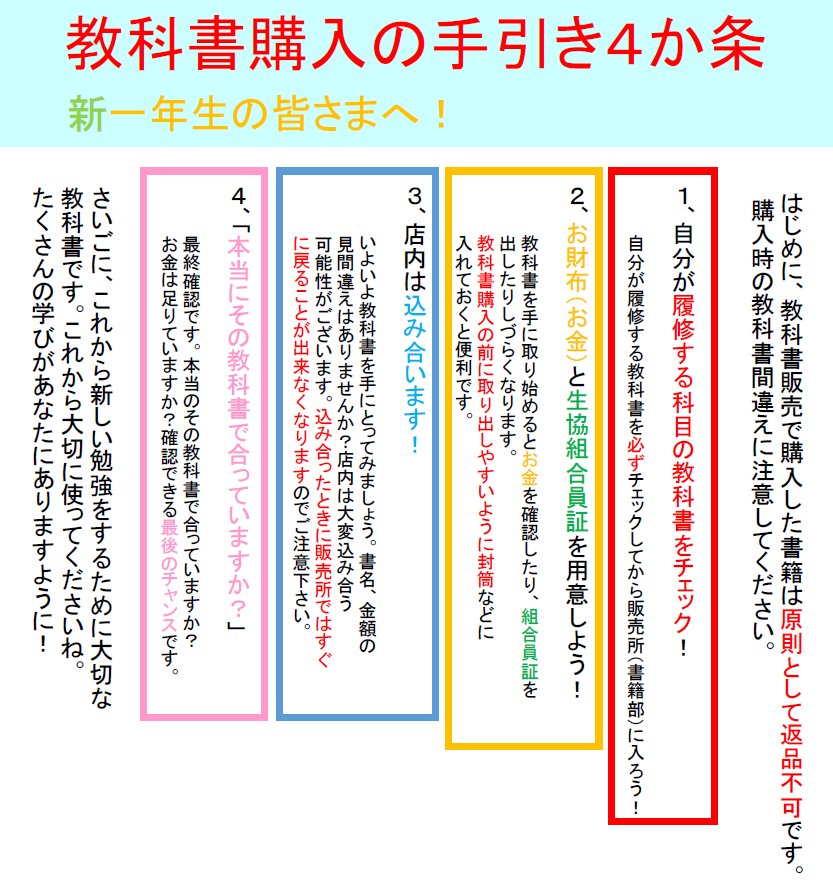 教科書購入の手引き4か条

新一年生の皆さまへ！

はじめに、教科書販売で購入した書籍は原則として返品不可です。購入時の教科書間違えに注意してください。

1、自分が履修する科目の教科書をチェック！

自分が履修する教科書を必ずチェックしてから販売所（書籍部）に入ろう！

2、お財布（お金）と生協組合員証を用意しよう！

教科書を手に取り始めるとお金を確認したり、組合員証を出したりしづらくなります。教科書購入の前に取り出しやすいように封筒などに入れておくと便利です。

3、店内は込み合います！

いよいよ教科書を手にとってみましょう。書名、金額の見間違えはありませんか？店内は大変込み合う可能性がございます。込み合ったときに販売所ではすぐに戻ることが出来なくなりますのでご注意下さい。

4、「本当にその教科書で合っていますか？」

最終確認です。本当のその教科書で合っていますか？お金は足りていますか？確認できる最後のチャンスです。

さいごに、これから新しい勉強をするために大切な教科書です。これから大切に使ってくださいね。たくさんの学びがあなたにありますように！